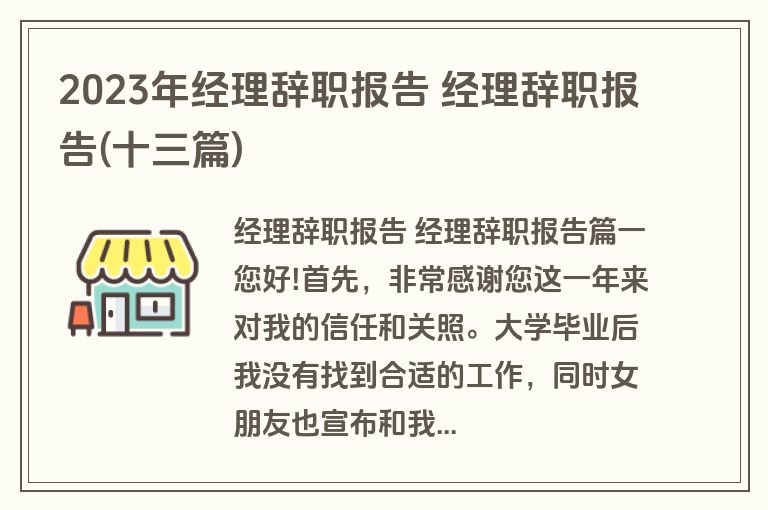 2023年经理辞职报告 经理辞职报告(十三篇)

经理辞职报告 经理辞职报告篇一 您好!首先，非常感谢您这一年来对我的信任和关照。大学毕业后我没有找到合适的工作，同时女朋友也宣布和我...